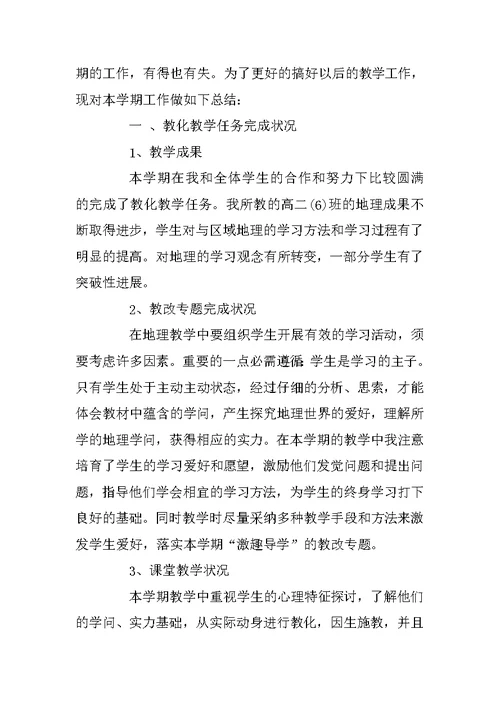 期的工作，有得也有失。为了更好的搞好以后的教学工作，现对本学期工作做如下总结：

一 、教化教学任务完成状况

1、教学成果

本学期在我和全体学生的合作和努力下比较圆满的完成了教化教学任务。我所教的高二(6)班的地理成果不断取得进步，学生对与区域地理的学习方法和学习过程有了明显的提高。对地理的学习观念有所转变，一部分学生有了突破性进展。

2、教改专题完成状况

在地理教学中要组织学生开展有效的学习活动，须要考虑许多因素。重要的一点必需遵循 学生是学习的主子。只有学生处于主动主动状态，经过仔细的分析、思索，才能体会教材中蕴含的学问，产生探究地理世界的爱好，理解所学的地理学问，获得相应的实力。在本学期的教学中我注意培育了学生的学习爱好和愿望，激励他们发觉问题和提出问题，指导他们学会相宜的学习方法，为学生的终身学习打下良好的基础。同时教学时尽量采纳多种教学手段和方法来激发学生爱好，落实本学期“激趣导学”的教改专题。

3、课堂教学状况

本学期教学中重视学生的心理特征探讨，了解他们的学问、实力基础，从实际动身进行教化，因生施教，并且